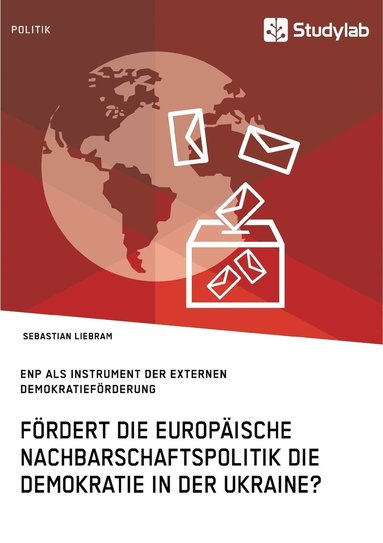 POLITIK

Studylab

SEBASTIAN LIEBRAM

ENP ALS INSTRUMENT DER EXTERNEN DEMOKRATIEFÖRDERUNG

FÖRDERT DIE EUROPÄISCHE NACHBARSCHAFTSPOLITIK DIE DEMOKRATIE IN DER UKRAINE?